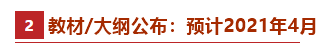 2 教材/大纲公布：预计2021年4月